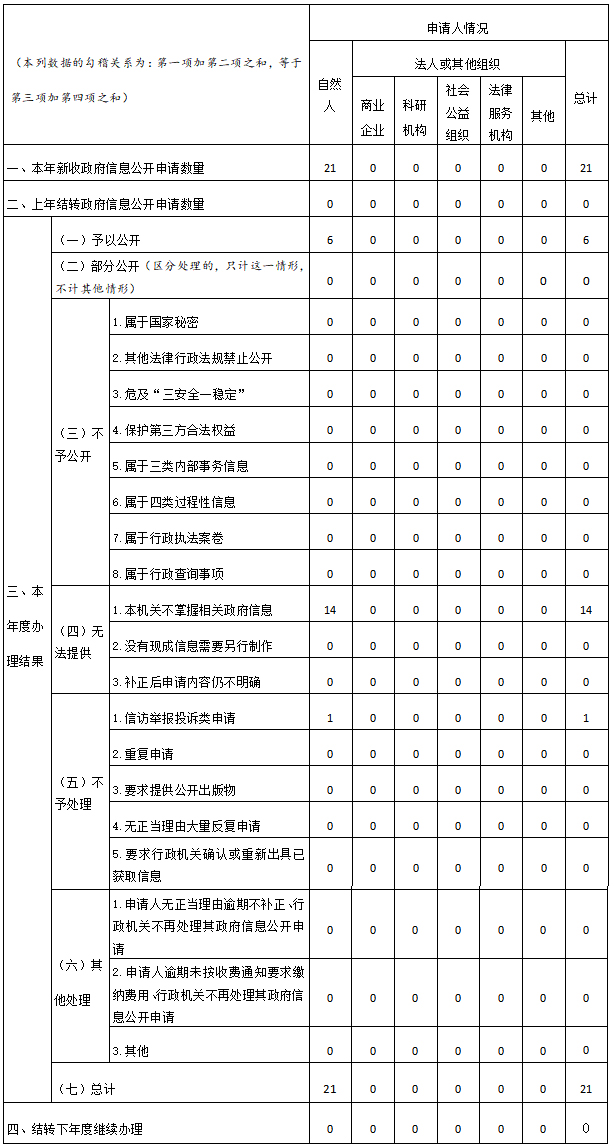 | （本列数据的勾稽关系为：第一项加第二项之和，等于第三项加第四项之和） | | | 申请人情况 | | | | | | |
|---|---|---|---|---|---|---|---|---|---|
| | | | 自然人 | 法人或其他组织 | | | | | 总计 |
| | | | | 商业企业 | 科研机构 | 社会公益组织 | 法律服务机构 | 其他 | |
| 一、本年新收政府信息公开申请数量 | | | 21 | 0 | 0 | 0 | 0 | 0 | 21 |
| 二、上年结转政府信息公开申请数量 | | | 0 | 0 | 0 | 0 | 0 | 0 | 0 |
| 三、本年度办理结果 | （一）予以公开 | | 6 | 0 | 0 | 0 | 0 | 0 | 6 |
| | （二）部分公开（区分处理的，只计这一情形，不计其他情形） | | 0 | 0 | 0 | 0 | 0 | 0 | 0 |
| | （三）不予公开 | 1.属于国家秘密 | 0 | 0 | 0 | 0 | 0 | 0 | 0 |
| | | 2.其他法律行政法规禁止公开 | 0 | 0 | 0 | 0 | 0 | 0 | 0 |
| | | 3.危及“三安全一稳定” | 0 | 0 | 0 | 0 | 0 | 0 | 0 |
| | | 4.保护第三方合法权益 | 0 | 0 | 0 | 0 | 0 | 0 | 0 |
| | | 5.属于三类内部事务信息 | 0 | 0 | 0 | 0 | 0 | 0 | 0 |
| | | 6.属于四类过程性信息 | 0 | 0 | 0 | 0 | 0 | 0 | 0 |
| | | 7.属于行政执法案卷 | 0 | 0 | 0 | 0 | 0 | 0 | 0 |
| | | 8.属于行政查询事项 | 0 | 0 | 0 | 0 | 0 | 0 | 0 |
| | （四）无法提供 | 1.本机关不掌握相关政府信息 | 14 | 0 | 0 | 0 | 0 | 0 | 14 |
| | | 2.没有现成信息需要另行制作 | 0 | 0 | 0 | 0 | 0 | 0 | 0 |
| | | 3.补正后申请内容仍不明确 | 0 | 0 | 0 | 0 | 0 | 0 | 0 |
| | （五）不予处理 | 1.信访举报投诉类申请 | 1 | 0 | 0 | 0 | 0 | 0 | 1 |
| | | 2.重复申请 | 0 | 0 | 0 | 0 | 0 | 0 | 0 |
| | | 3.要求提供公开出版物 | 0 | 0 | 0 | 0 | 0 | 0 | 0 |
| | | 4.无正当理由大量反复申请 | 0 | 0 | 0 | 0 | 0 | 0 | 0 |
| | | 5.要求行政机关确认或重新出具已获取信息 | 0 | 0 | 0 | 0 | 0 | 0 | 0 |
| | （六）其他处理 | 1.申请人无正当理由逾期不补正、行政机关不再处理其政府信息公开申请 | 0 | 0 | 0 | 0 | 0 | 0 | 0 |
| | | 2.申请人逾期未按收费通知要求缴纳费用、行政机关不再处理其政府信息公开申请 | 0 | 0 | 0 | 0 | 0 | 0 | 0 |
| | | 3.其他 | 0 | 0 | 0 | 0 | 0 | 0 | 0 |
| | （七）总计 | | 21 | 0 | 0 | 0 | 0 | 0 | 21 |
| 四、结转下年度继续办理 | | | 0 | 0 | 0 | 0 | 0 | 0 | 0 |